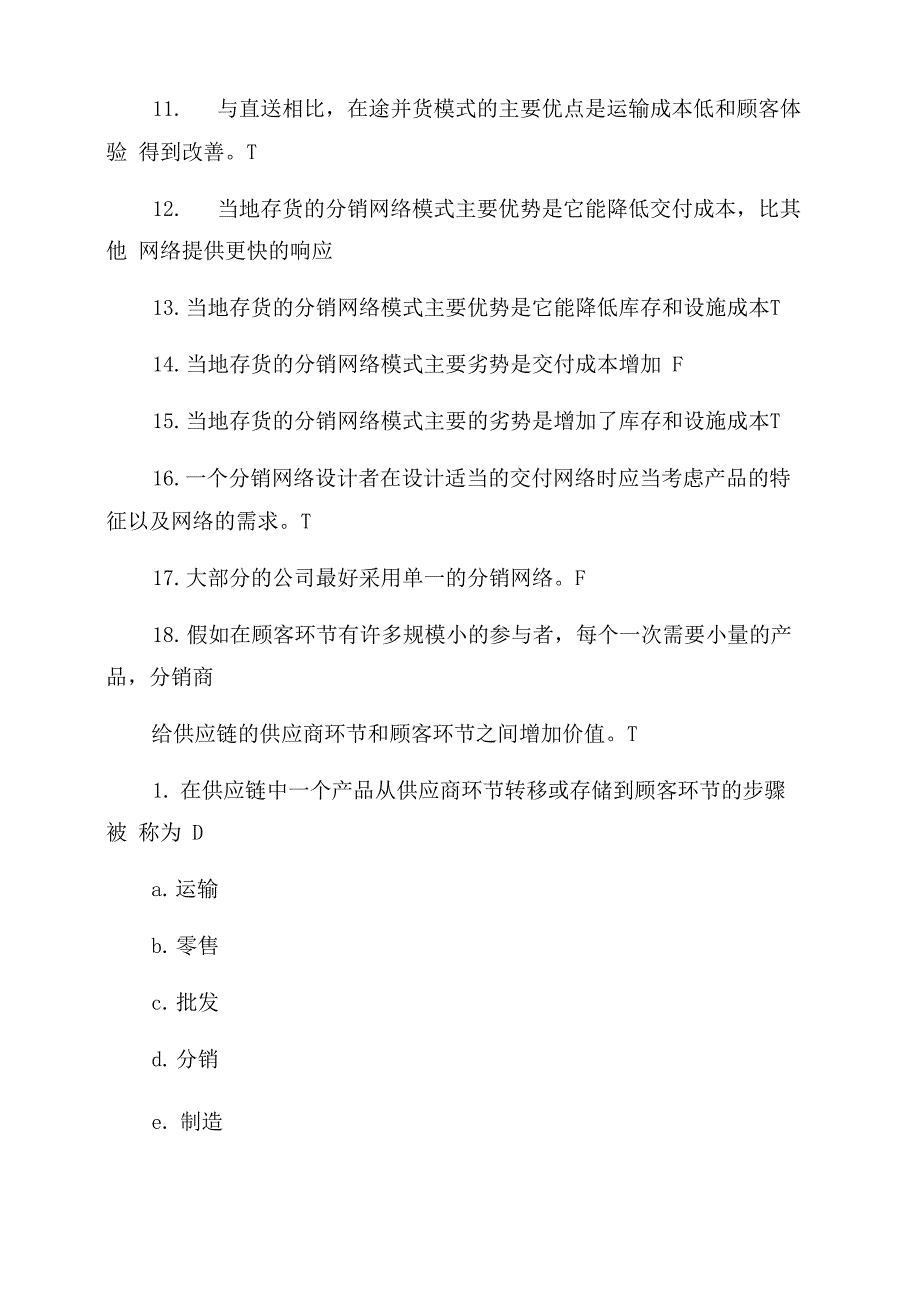 11. 与直送相比，在途并货模式的主要优点是运输成本低和顾客体验 得到改善。T

12. 当地存货的分销网络模式主要优势是它能降低交付成本，比其他 网络提供更快的响应

13. 当地存货的分销网络模式主要优势是它能降低库存和设施成本T

14. 当地存货的分销网络模式主要劣势是交付成本增加 F

15. 当地存货的分销网络模式主要的劣势是增加了库存和设施成本T

16. 一个分销网络设计者在设计适当的交付网络时应当考虑产品的特征以及网络的需求。T

17. 大部分的公司最好采用单一的分销网络。F

18. 假如在顾客环节有许多规模小的参与者，每个一次需要小量的产品，分销商

给供应链的供应商环节和顾客环节之间增加价值。T

1. 在供应链中一个产品从供应商环节转移或存储到顾客环节的步骤被 称为 D

a. 运输

b. 零售

c. 批发

d. 分销

e. 制造